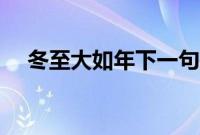 冬至大如年下一句